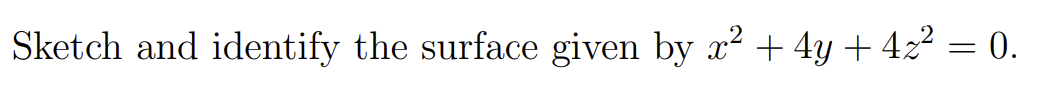 Sketch and identify the surface given by $x^2 + 4y + 4z^2 = 0$.